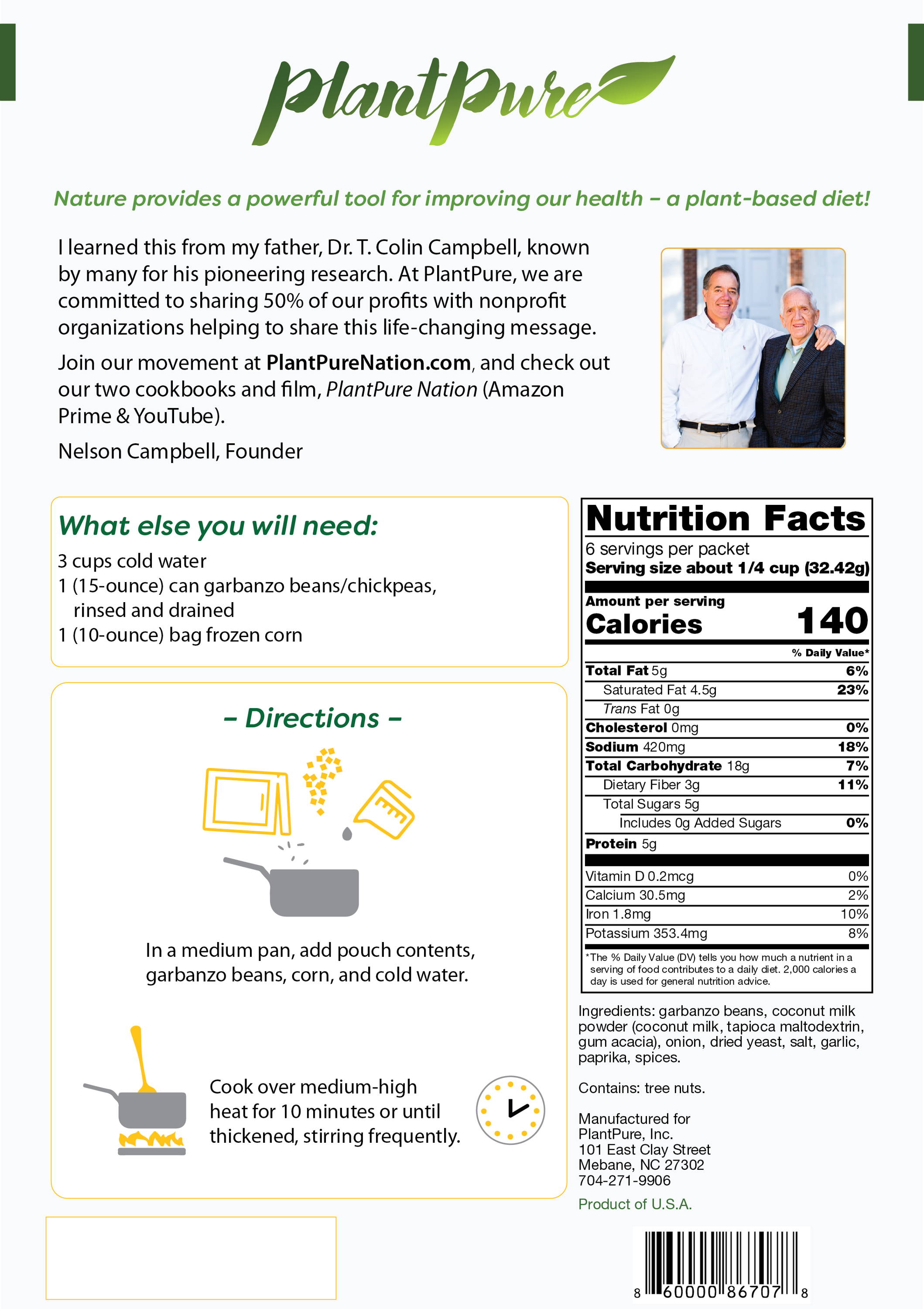 PlantPure

Nature provides a powerful tool for improving our health – a plant-based diet!

I learned this from my father, Dr. T. Colin Campbell, known by many for his pioneering research. At PlantPure, we are committed to sharing 50% of our profits with nonprofit organizations helping to share this life-changing message.

Join our movement at PlantPureNation.com, and check out our two cookbooks and film, PlantPure Nation (Amazon Prime & YouTube).

Nelson Campbell, Founder

What else you will need:

3 cups cold water
1 (15-ounce) can garbanzo beans/chickpeas, rinsed and drained
1 (10-ounce) bag frozen corn

– Directions –

In a medium pan, add pouch contents, garbanzo beans, corn, and cold water.

Cook over medium-high heat for 10 minutes or until thickened, stirring frequently.

Nutrition Facts
6 servings per packet
Serving size about 1/4 cup (32.42g)

Amount per serving
Calories 140

| | % Daily Value* |
|---|---|
| Total Fat 5g | 6% |
| Saturated Fat 4.5g | 23% |
| Trans Fat 0g | |
| Cholesterol 0mg | 0% |
| Sodium 420mg | 18% |
| Total Carbohydrate 18g | 7% |
| Dietary Fiber 3g | 11% |
| Total Sugars 5g | |
| Includes 0g Added Sugars | 0% |
| Protein 5g | |
| Vitamin D 0.2mcg | 0% |
| Calcium 30.5mg | 2% |
| Iron 1.8mg | 10% |
| Potassium 353.4mg | 8% |

*The % Daily Value (DV) tells you how much a nutrient in a serving of food contributes to a daily diet. 2,000 calories a day is used for general nutrition advice.

Ingredients: garbanzo beans, coconut milk powder (coconut milk, tapioca maltodextrin, gum acacia), onion, dried yeast, salt, garlic, paprika, spices.

Contains: tree nuts.

Manufactured for
PlantPure, Inc.
101 East Clay Street
Mebane, NC 27302
704-271-9906

Product of U.S.A.

8 60000 86707 8